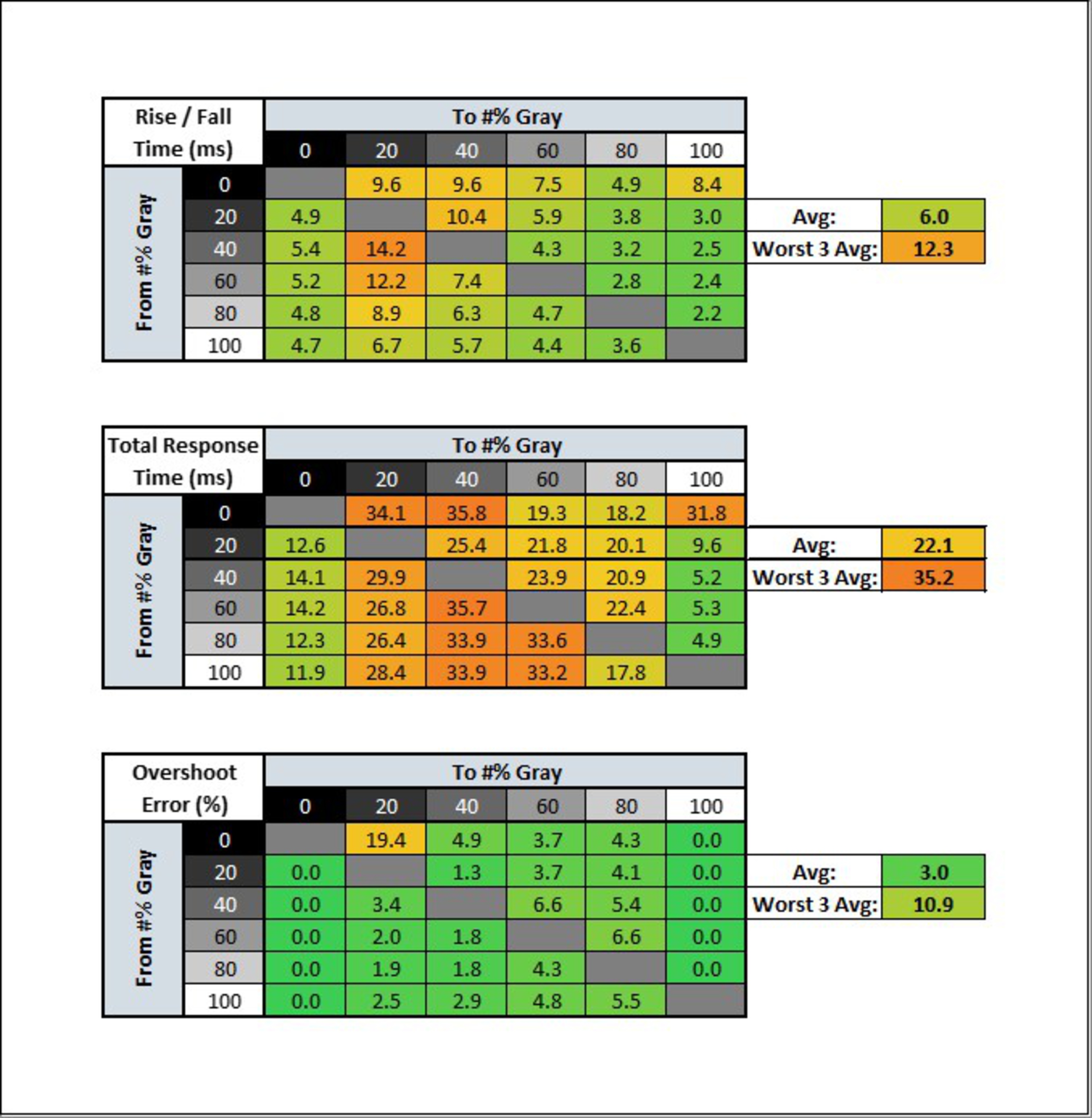 | Rise / Fall Time (ms) | | To #% Gray | | | | | |
|---|---|---|---|---|---|---|---|
| | | 0 | 20 | 40 | 60 | 80 | 100 |
| From #% Gray | 0 | | 9.6 | 9.6 | 7.5 | 4.9 | 8.4 |
| | 20 | 4.9 | | 10.4 | 5.9 | 3.8 | 3.0 |
| | 40 | 5.4 | 14.2 | | 4.3 | 3.2 | 2.5 |
| | 60 | 5.2 | 12.2 | 7.4 | | 2.8 | 2.4 |
| | 80 | 4.8 | 8.9 | 6.3 | 4.7 | | 2.2 |
| | 100 | 4.7 | 6.7 | 5.7 | 4.4 | 3.6 | |

| Avg: | 6.0 |
|---|---|
| Worst 3 Avg: | 12.3 |

| Total Response Time (ms) | | To #% Gray | | | | | |
|---|---|---|---|---|---|---|---|
| | | 0 | 20 | 40 | 60 | 80 | 100 |
| From #% Gray | 0 | | 34.1 | 35.8 | 19.3 | 18.2 | 31.8 |
| | 20 | 12.6 | | 25.4 | 21.8 | 20.1 | 9.6 |
| | 40 | 14.1 | 29.9 | | 23.9 | 20.9 | 5.2 |
| | 60 | 14.2 | 26.8 | 35.7 | | 22.4 | 5.3 |
| | 80 | 12.3 | 26.4 | 33.9 | 33.6 | | 4.9 |
| | 100 | 11.9 | 28.4 | 33.9 | 33.2 | 17.8 | |

| Avg: | 22.1 |
|---|---|
| Worst 3 Avg: | 35.2 |

| Overshoot Error (%) | | To #% Gray | | | | | |
|---|---|---|---|---|---|---|---|
| | | 0 | 20 | 40 | 60 | 80 | 100 |
| From #% Gray | 0 | | 19.4 | 4.9 | 3.7 | 4.3 | 0.0 |
| | 20 | 0.0 | | 1.3 | 3.7 | 4.1 | 0.0 |
| | 40 | 0.0 | 3.4 | | 6.6 | 5.4 | 0.0 |
| | 60 | 0.0 | 2.0 | 1.8 | | 6.6 | 0.0 |
| | 80 | 0.0 | 1.9 | 1.8 | 4.3 | | 0.0 |
| | 100 | 0.0 | 2.5 | 2.9 | 4.8 | 5.5 | |

| Avg: | 3.0 |
|---|---|
| Worst 3 Avg: | 10.9 |